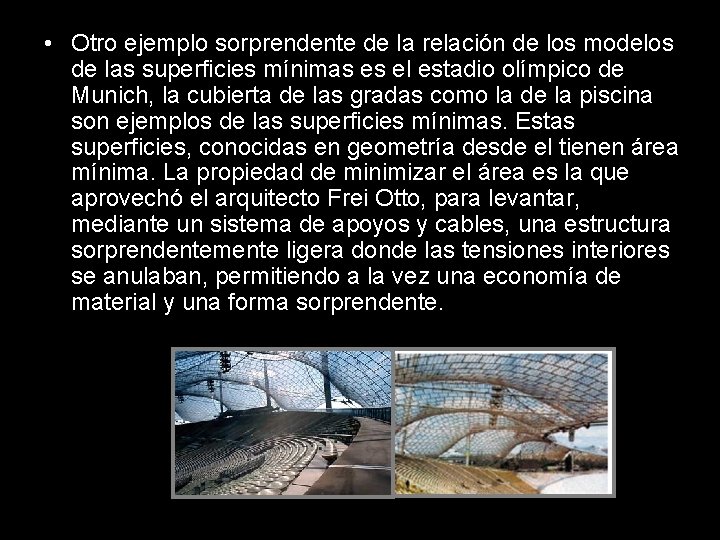 • Otro ejemplo sorprendente de la relación de los modelos de las superficies mínimas es el estadio olímpico de Munich, la cubierta de las gradas como la de la piscina son ejemplos de las superficies mínimas. Estas superficies, conocidas en geometría desde el tienen área mínima. La propiedad de minimizar el área es la que aprovechó el arquitecto Frei Otto, para levantar, mediante un sistema de apoyos y cables, una estructura sorprendentemente ligera donde las tensiones interiores se anulaban, permitiendo a la vez una economía de material y una forma sorprendente.